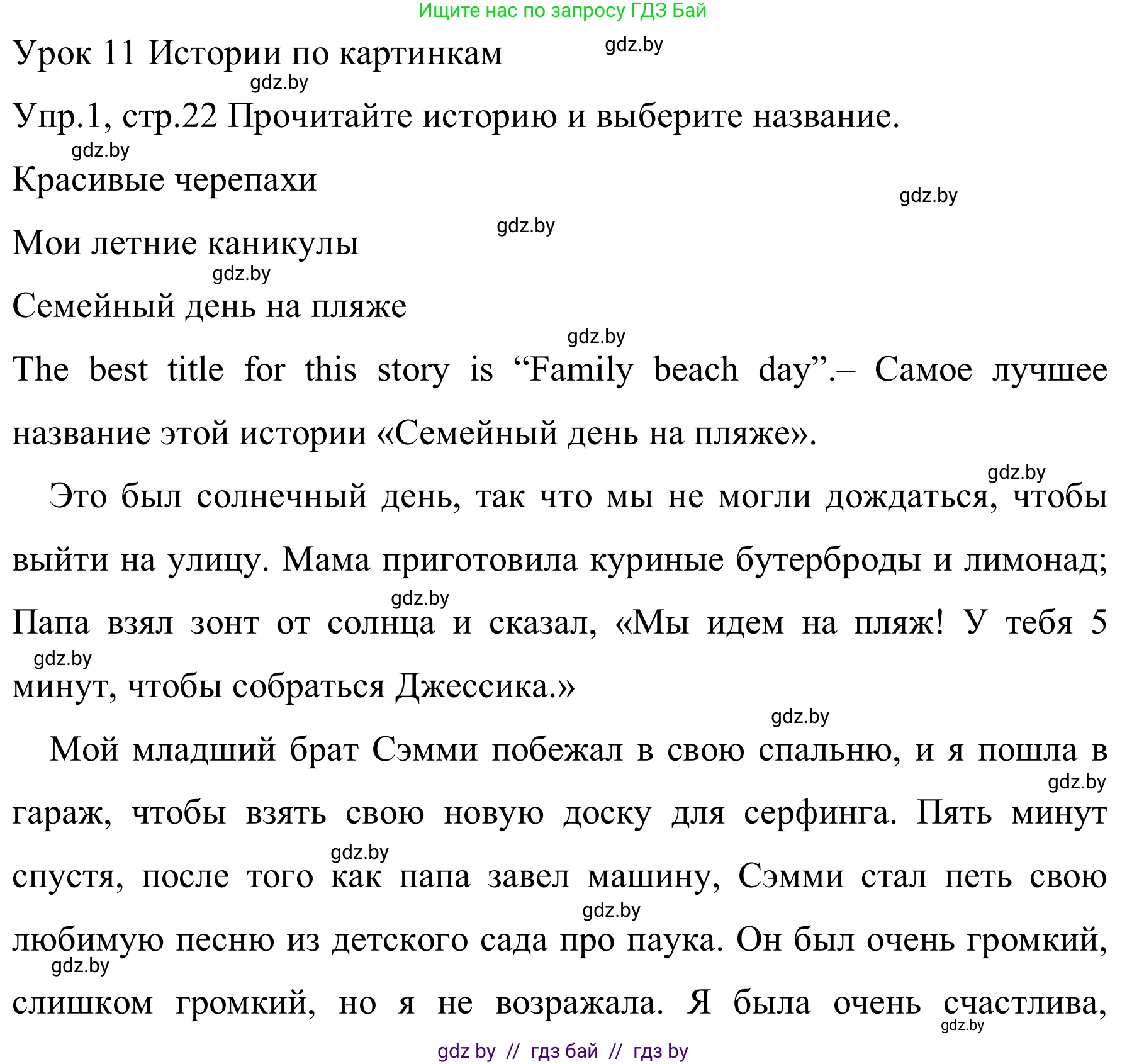 Ищите нас по запросу ГДЗ Бай

Урок 11 Истории по картинкам

gdz.by

gdz.by

Упр.1, стр.22 Прочитайте историю и выберите название.

gdz.by

Красивые черепахи

gdz.by

Мои летние каникулы

gdz.by

gdz.by

Семейный день на пляже

gdz.by

The best title for this story is “Family beach day”.– Самое лучшее название этой истории «Семейный день на пляже».

gdz.by

Это был солнечный день, так что мы не могли дождаться, чтобы выйти на улицу. Мама приготовила куриные бутерброды и лимонад; gdz.by Папа взял зонт от солнца и сказал, «Мы идем на пляж! У тебя 5 gdz.by минут, чтобы собраться Джессика.»

gdz.by

Мой младший брат Сэмми побежал в свою спальню, и я пошла в gdz.by гараж, чтобы взять свою новую доску для серфинга. Пять минут gdz.by спустя, после того как папа завел машину, Сэмми стал петь свою gdz.by любимую песню из детского сада про паука. Он был очень громкий, gdz.by слишком громкий, но я не возражала. Я была очень счастлива,

gdz.by

gdz by // гдз бай // гдз by